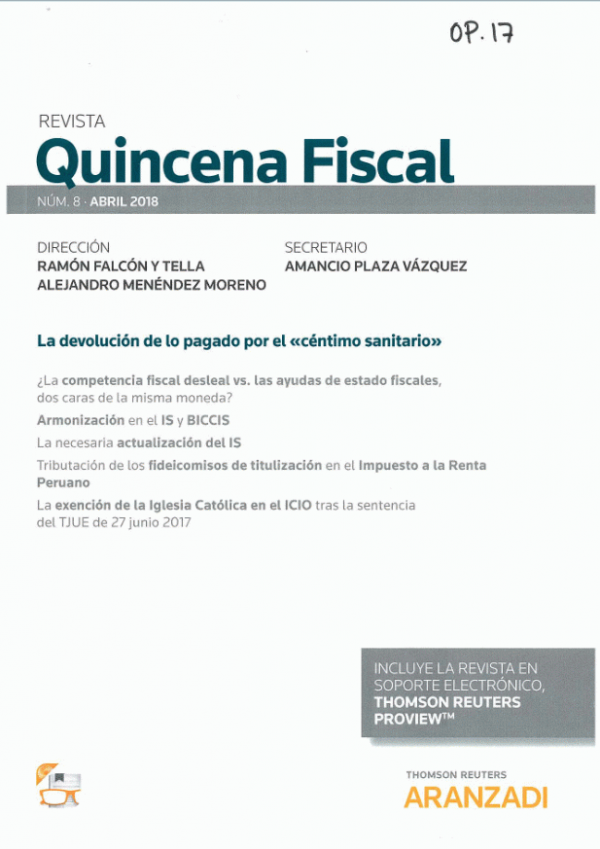 OP. 17

REVISTA

Quincena Fiscal

NÚM. 8 · ABRIL 2018

DIRECCIÓN
RAMÓN FALCÓN Y TELLA
ALEJANDRO MENÉNDEZ MORENO

SECRETARIO
AMANCIO PLAZA VÁZQUEZ

La devolución de lo pagado por el «céntimo sanitario»

¿La competencia fiscal desleal vs. las ayudas de estado fiscales, dos caras de la misma moneda?

Armonización en el IS y BICCIS

La necesaria actualización del IS

Tributación de los fideicomisos de titulización en el Impuesto a la Renta Peruano

La exención de la Iglesia Católica en el ICIO tras la sentencia del TJUE de 27 junio 2017

INCLUYE LA REVISTA EN SOPORTE ELECTRÓNICO, THOMSON REUTERS PROVIEW™

THOMSON REUTERS
ARANZADI